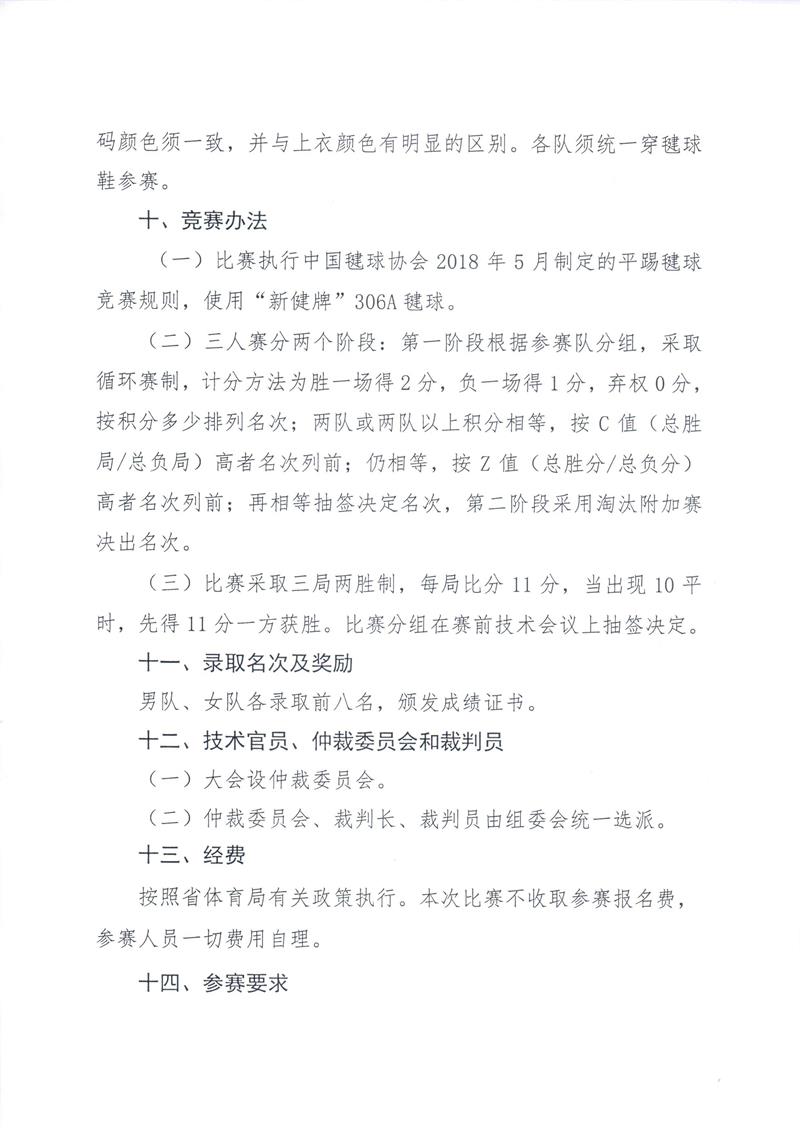 码颜色须一致，并与上衣颜色有明显的区别。各队须统一穿毽球鞋参赛。

十、竞赛办法

（一）比赛执行中国毽球协会 2018 年 5 月制定的平踢毽球竞赛规则，使用“新健牌”306A 毽球。

（二）三人赛分两个阶段：第一阶段根据参赛队分组，采取循环赛制，计分方法为胜一场得 2 分，负一场得 1 分，弃权 0 分，按积分多少排列名次；两队或两队以上积分相等，按 C 值（总胜局/总负局）高者名次列前；仍相等，按 Z 值（总胜分/总负分）高者名次列前；再相等抽签决定名次，第二阶段采用淘汰附加赛决出名次。

（三）比赛采取三局两胜制，每局比分 11 分，当出现 10 平时，先得 11 分一方获胜。比赛分组在赛前技术会议上抽签决定。

十一、录取名次及奖励

男队、女队各录取前八名，颁发成绩证书。

十二、技术官员、仲裁委员会和裁判员

（一）大会设仲裁委员会。

（二）仲裁委员会、裁判长、裁判员由组委会统一选派。

十三、经费

按照省体育局有关政策执行。本次比赛不收取参赛报名费，参赛人员一切费用自理。

十四、参赛要求